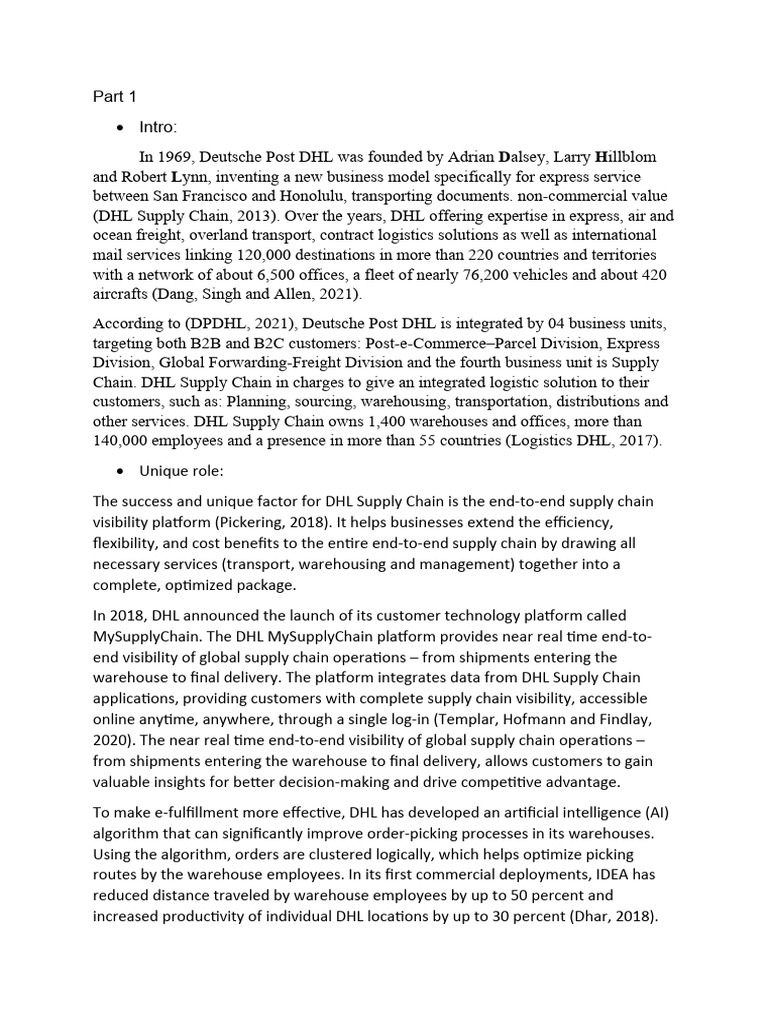 Part 1

• Intro:

In 1969, Deutsche Post DHL was founded by Adrian Dalsey, Larry Hillblom and Robert Lynn, inventing a new business model specifically for express service between San Francisco and Honolulu, transporting documents. non-commercial value (DHL Supply Chain, 2013). Over the years, DHL offering expertise in express, air and ocean freight, overland transport, contract logistics solutions as well as international mail services linking 120,000 destinations in more than 220 countries and territories with a network of about 6,500 offices, a fleet of nearly 76,200 vehicles and about 420 aircrafts (Dang, Singh and Allen, 2021).

According to (DPDHL, 2021), Deutsche Post DHL is integrated by 04 business units, targeting both B2B and B2C customers: Post-e-Commerce–Parcel Division, Express Division, Global Forwarding-Freight Division and the fourth business unit is Supply Chain. DHL Supply Chain in charges to give an integrated logistic solution to their customers, such as: Planning, sourcing, warehousing, transportation, distributions and other services. DHL Supply Chain owns 1,400 warehouses and offices, more than 140,000 employees and a presence in more than 55 countries (Logistics DHL, 2017).

• Unique role:

The success and unique factor for DHL Supply Chain is the end-to-end supply chain visibility platform (Pickering, 2018). It helps businesses extend the efficiency, flexibility, and cost benefits to the entire end-to-end supply chain by drawing all necessary services (transport, warehousing and management) together into a complete, optimized package.

In 2018, DHL announced the launch of its customer technology platform called MySupplyChain. The DHL MySupplyChain platform provides near real time end-to-end visibility of global supply chain operations – from shipments entering the warehouse to final delivery. The platform integrates data from DHL Supply Chain applications, providing customers with complete supply chain visibility, accessible online anytime, anywhere, through a single log-in (Templar, Hofmann and Findlay, 2020). The near real time end-to-end visibility of global supply chain operations – from shipments entering the warehouse to final delivery, allows customers to gain valuable insights for better decision-making and drive competitive advantage.

To make e-fulfillment more effective, DHL has developed an artificial intelligence (AI) algorithm that can significantly improve order-picking processes in its warehouses. Using the algorithm, orders are clustered logically, which helps optimize picking routes by the warehouse employees. In its first commercial deployments, IDEA has reduced distance traveled by warehouse employees by up to 50 percent and increased productivity of individual DHL locations by up to 30 percent (Dhar, 2018).